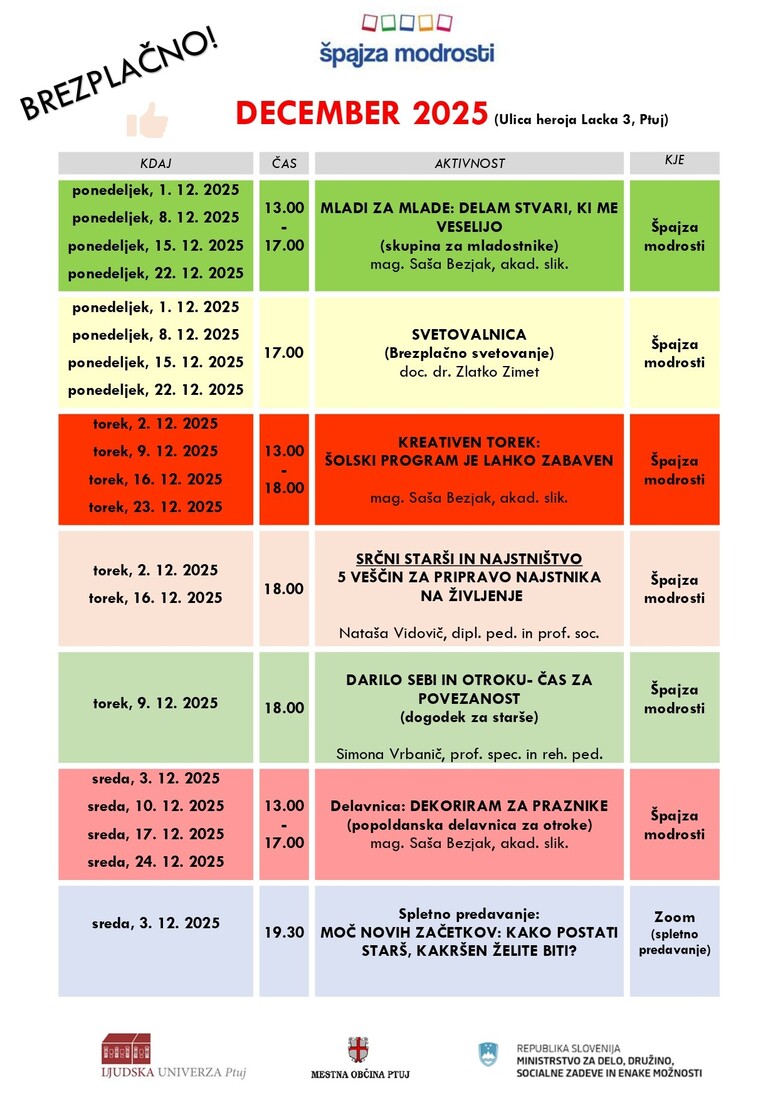 BREZPLAČNO!

špajza modrosti

DECEMBER 2025 (Ulica heroja Lacka 3, Ptuj)

| KDAJ | ČAS | AKTIVNOST | KJE |
|---|---|---|---|
| ponedeljek, 1. 12. 2025 ponedeljek, 8. 12. 2025 ponedeljek, 15. 12. 2025 ponedeljek, 22. 12. 2025 | 13.00 - 17.00 | MLADI ZA MLADE: DELAM STVARI, KI ME VESELIJO (skupina za mladostnike) mag. Saša Bezjak, akad. slik. | Špajza modrosti |
| ponedeljek, 1. 12. 2025 ponedeljek, 8. 12. 2025 ponedeljek, 15. 12. 2025 ponedeljek, 22. 12. 2025 | 17.00 | SVETOVALNICA (Brezplačno svetovanje) doc. dr. Zlatko Zimet | Špajza modrosti |
| torek, 2. 12. 2025 torek, 9. 12. 2025 torek, 16. 12. 2025 torek, 23. 12. 2025 | 13.00 - 18.00 | KREATIVEN TOREK: ŠOLSKI PROGRAM JE LAHKO ZABAVEN mag. Saša Bezjak, akad. slik. | Špajza modrosti |
| torek, 2. 12. 2025 torek, 16. 12. 2025 | 18.00 | SRČNI STARŠI IN NAJSTNIŠTVO 5 VEŠČIN ZA PRIPRAVO NAJSTNIKA NA ŽIVLJENJE Nataša Vidovič, dipl. ped. in prof. soc. | Špajza modrosti |
| torek, 9. 12. 2025 | 18.00 | DARILO SEBI IN OTROKU- ČAS ZA POVEZANOST (dogodek za starše) Simona Vrbanič, prof. spec. in reh. ped. | Špajza modrosti |
| sreda, 3. 12. 2025 sreda, 10. 12. 2025 sreda, 17. 12. 2025 sreda, 24. 12. 2025 | 13.00 - 17.00 | Delavnica: DEKORIRAM ZA PRAZNIKE (popoldanska delavnica za otroke) mag. Saša Bezjak, akad. slik. | Špajza modrosti |
| sreda, 3. 12. 2025 | 19.30 | Spletno predavanje: MOČ NOVIH ZAČETKOV: KAKO POSTATI STARŠ, KAKRŠEN ŽELITE BITI? | Zoom (spletno predavanje) |

LJUDSKA UNIVERZA Ptuj

MESTNA OBČINA PTUJ

REPUBLIKA SLOVENIJA
MINISTRSTVO ZA DELO, DRUŽINO, SOCIALNE ZADEVE IN ENAKE MOŽNOSTI